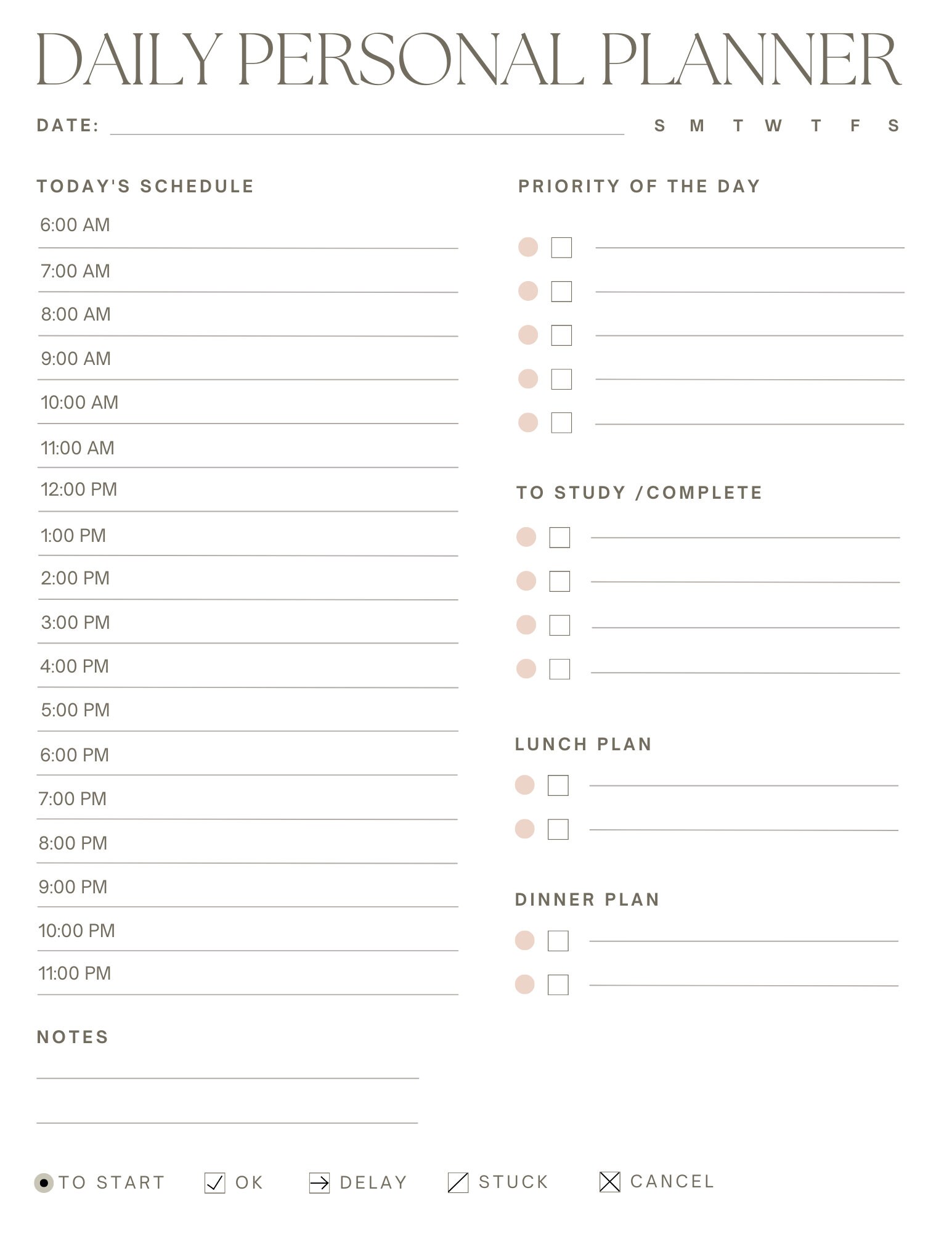 DAILY PERSONAL PLANNER

DATE: S M T W T F S

TODAY'S SCHEDULE

6:00 AM
7:00 AM
8:00 AM
9:00 AM
10:00 AM
11:00 AM
12:00 PM
1:00 PM
2:00 PM
3:00 PM
4:00 PM
5:00 PM
6:00 PM
7:00 PM
8:00 PM
9:00 PM
10:00 PM
11:00 PM

NOTES

PRIORITY OF THE DAY

TO STUDY /COMPLETE

LUNCH PLAN

DINNER PLAN

TO START OK DELAY STUCK CANCEL